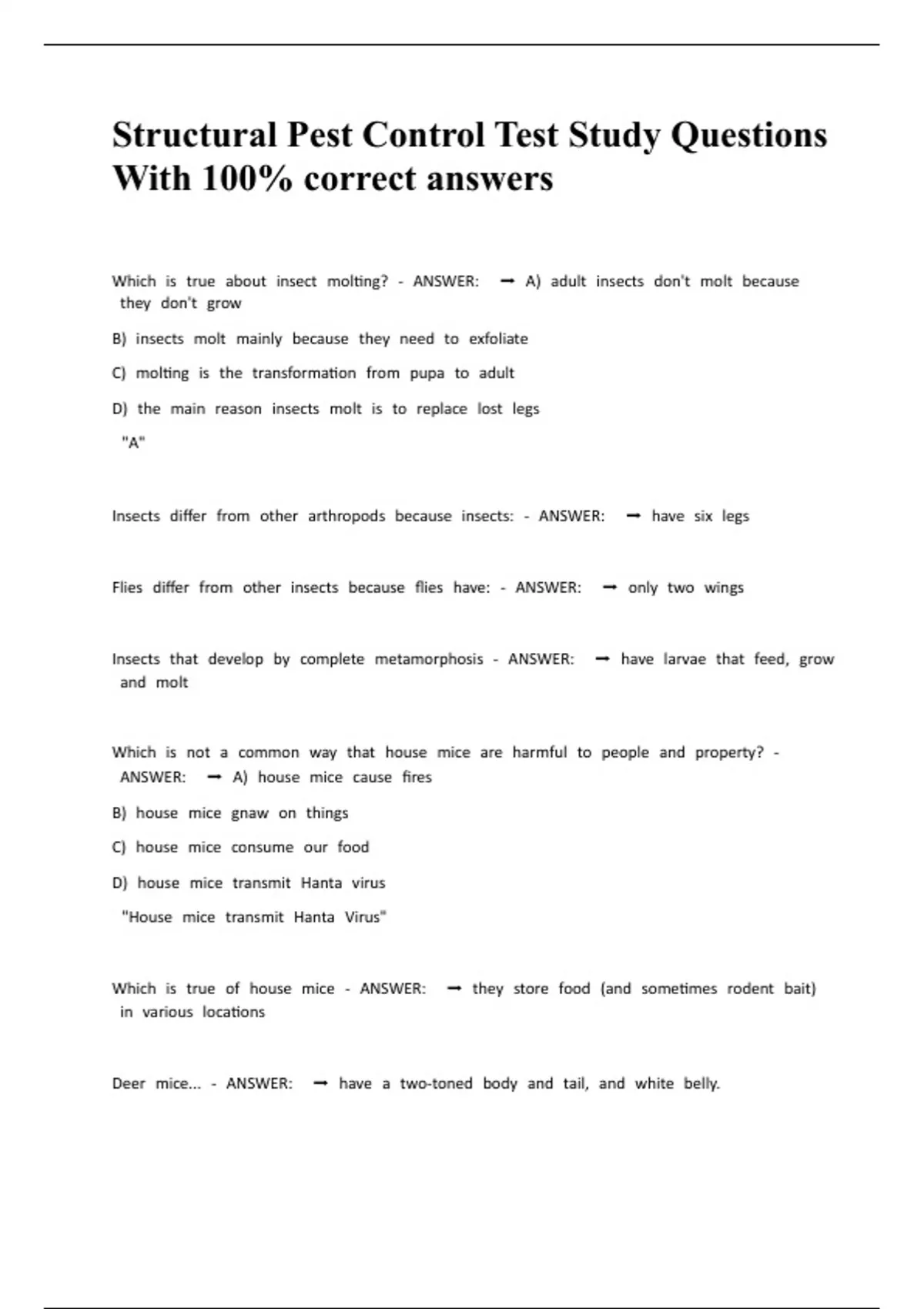 Structural Pest Control Test Study Questions With 100% correct answers

Which is true about insect molting? - ANSWER: ➞ A) adult insects don't molt because they don't grow

B) insects molt mainly because they need to exfoliate

C) molting is the transformation from pupa to adult

D) the main reason insects molt is to replace lost legs

"A"

Insects differ from other arthropods because insects: - ANSWER: ➞ have six legs

Flies differ from other insects because flies have: - ANSWER: ➞ only two wings

Insects that develop by complete metamorphosis - ANSWER: ➞ have larvae that feed, grow and molt

Which is not a common way that house mice are harmful to people and property? - ANSWER: ➞ A) house mice cause fires

B) house mice gnaw on things

C) house mice consume our food

D) house mice transmit Hanta virus

"House mice transmit Hanta Virus"

Which is true of house mice - ANSWER: ➞ they store food (and sometimes rodent bait) in various locations

Deer mice... - ANSWER: ➞ have a two-toned body and tail, and white belly.